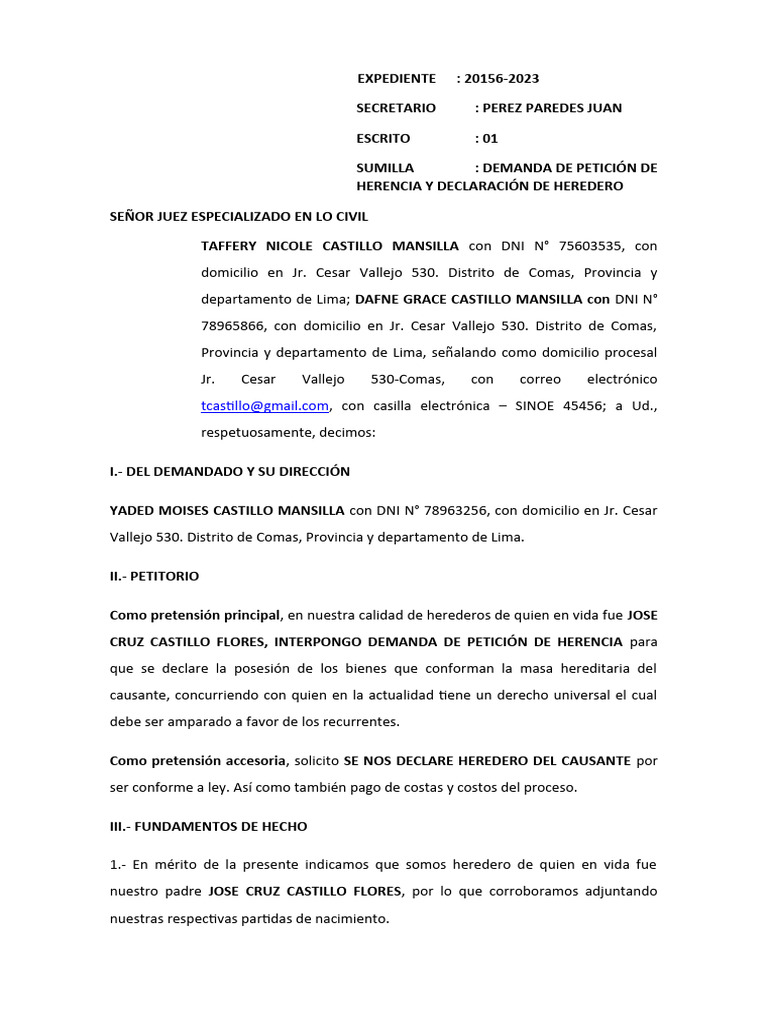 EXPEDIENTE : 20156-2023

SECRETARIO : PEREZ PAREDES JUAN

ESCRITO : 01

SUMILLA : DEMANDA DE PETICIÓN DE HERENCIA Y DECLARACIÓN DE HEREDERO

SEÑOR JUEZ ESPECIALIZADO EN LO CIVIL

TAFFERY NICOLE CASTILLO MANSILLA con DNI N° 75603535, con domicilio en Jr. Cesar Vallejo 530. Distrito de Comas, Provincia y departamento de Lima; DAFNE GRACE CASTILLO MANSILLA con DNI N° 78965866, con domicilio en Jr. Cesar Vallejo 530. Distrito de Comas, Provincia y departamento de Lima, señalando como domicilio procesal Jr. Cesar Vallejo 530-Comas, con correo electrónico tcastillo@gmail.com, con casilla electrónica – SINOE 45456; a Ud., respetuosamente, decimos:

I.- DEL DEMANDADO Y SU DIRECCIÓN

YADED MOISES CASTILLO MANSILLA con DNI N° 78963256, con domicilio en Jr. Cesar Vallejo 530. Distrito de Comas, Provincia y departamento de Lima.

II.- PETITORIO

Como pretensión principal, en nuestra calidad de herederos de quien en vida fue JOSE CRUZ CASTILLO FLORES, INTERPONGO DEMANDA DE PETICIÓN DE HERENCIA para que se declare la posesión de los bienes que conforman la masa hereditaria del causante, concurriendo con quien en la actualidad tiene un derecho universal el cual debe ser amparado a favor de los recurrentes.

Como pretensión accesoria, solicito SE NOS DECLARE HEREDERO DEL CAUSANTE por ser conforme a ley. Así como también pago de costas y costos del proceso.

III.- FUNDAMENTOS DE HECHO

1.- En mérito de la presente indicamos que somos heredero de quien en vida fue nuestro padre JOSE CRUZ CASTILLO FLORES, por lo que corroboramos adjuntando nuestras respectivas partidas de nacimiento.